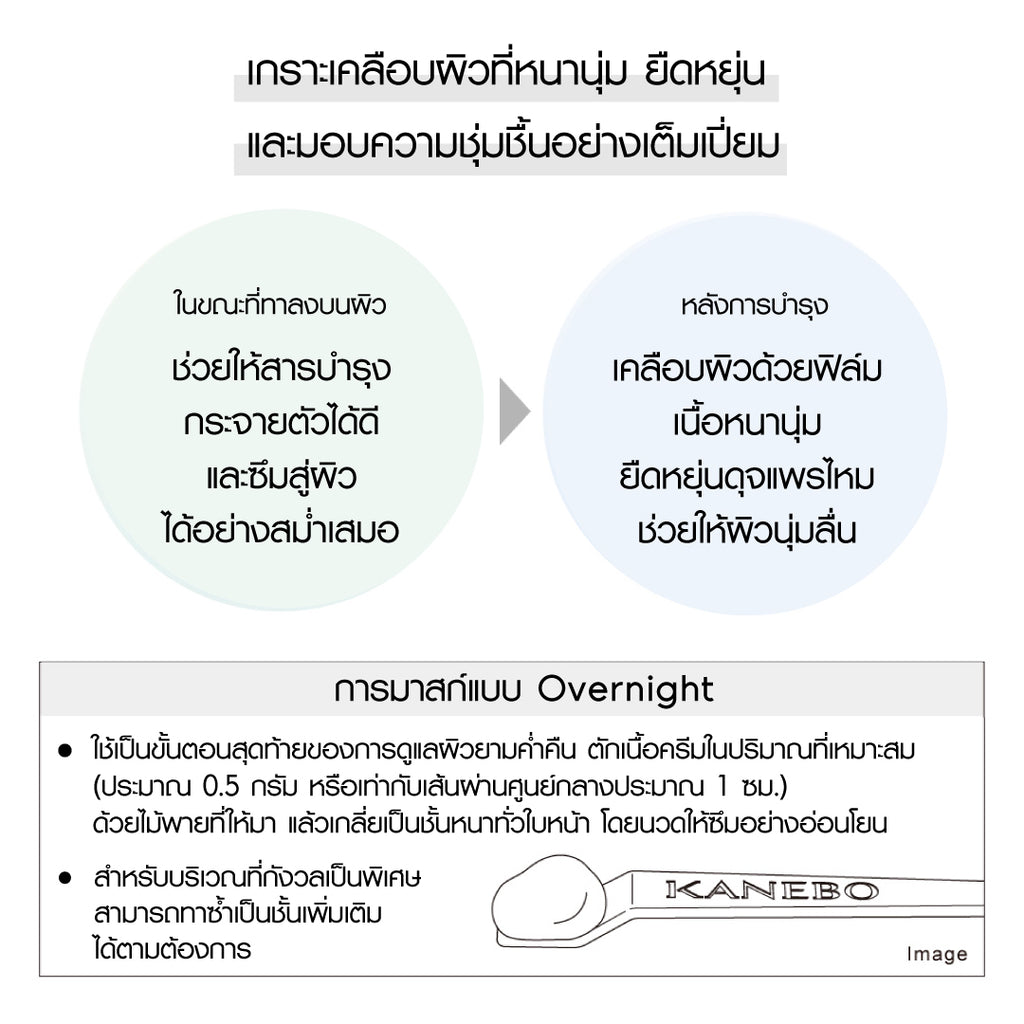 เกราะเคลือบผิวที่หนานุ่ม ยืดหยุ่น
และมอบความชุ่มชื้นอย่างเต็มเปี่ยม

ในขณะที่ทาลงบนผิว

ช่วยให้สารบำรุง
กระจายตัวได้ดี
และซึมสู่ผิว
ได้อย่างสม่ำเสมอ

หลังการบำรุง

เคลือบผิวด้วยฟิล์ม
เนื้อหนานุ่ม
ยืดหยุ่นดุจแพรไหม
ช่วยให้ผิวนุ่มลื่น

การมาสก์แบบ Overnight

● ใช้เป็นขั้นตอนสุดท้ายของการดูแลผิวยามค่ำคืน ตักเนื้อครีมในปริมาณที่เหมาะสม (ประมาณ 0.5 กรัม หรือเท่ากับเส้นผ่านศูนย์กลางประมาณ 1 ซม.) ด้วยไม้พายที่ให้มา แล้วเกลี่ยเป็นชั้นหนาทั่วใบหน้า โดยนวดให้ซึมอย่างอ่อนโยน

● สำหรับบริเวณที่กังวลเป็นพิเศษ สามารถทาซ้ำเป็นชั้นเพิ่มเติม ได้ตามต้องการ

KANEBO

Image